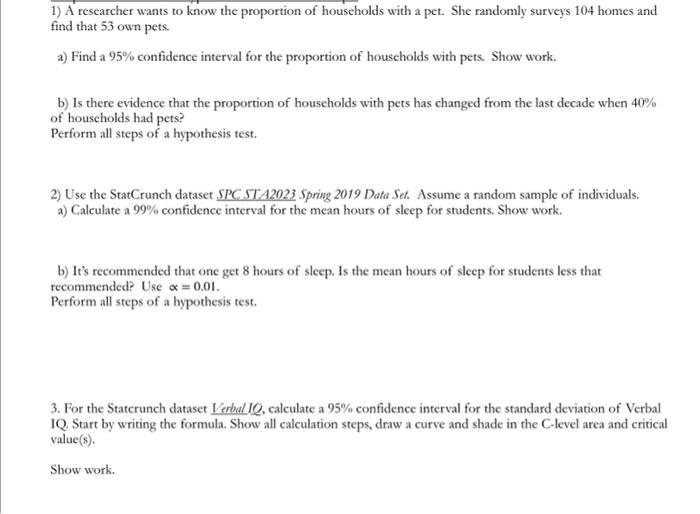 1) A researcher wants to know the proportion of households with a pet. She randomly surveys 104 homes and find that 53 own pets.

a) Find a 95% confidence interval for the proportion of households with pets. Show work.

b) Is there evidence that the proportion of households with pets has changed from the last decade when 40% of households had pets?
Perform all steps of a hypothesis test.

2) Use the StatCrunch dataset SPC STA2023 Spring 2019 Data Set. Assume a random sample of individuals.
a) Calculate a 99% confidence interval for the mean hours of sleep for students. Show work.

b) It's recommended that one get 8 hours of sleep. Is the mean hours of sleep for students less that recommended? Use $\alpha = 0.01$.
Perform all steps of a hypothesis test.

3. For the Statcrunch dataset Verbal IQ, calculate a 95% confidence interval for the standard deviation of Verbal IQ. Start by writing the formula. Show all calculation steps, draw a curve and shade in the C-level area and critical value(s).

Show work.